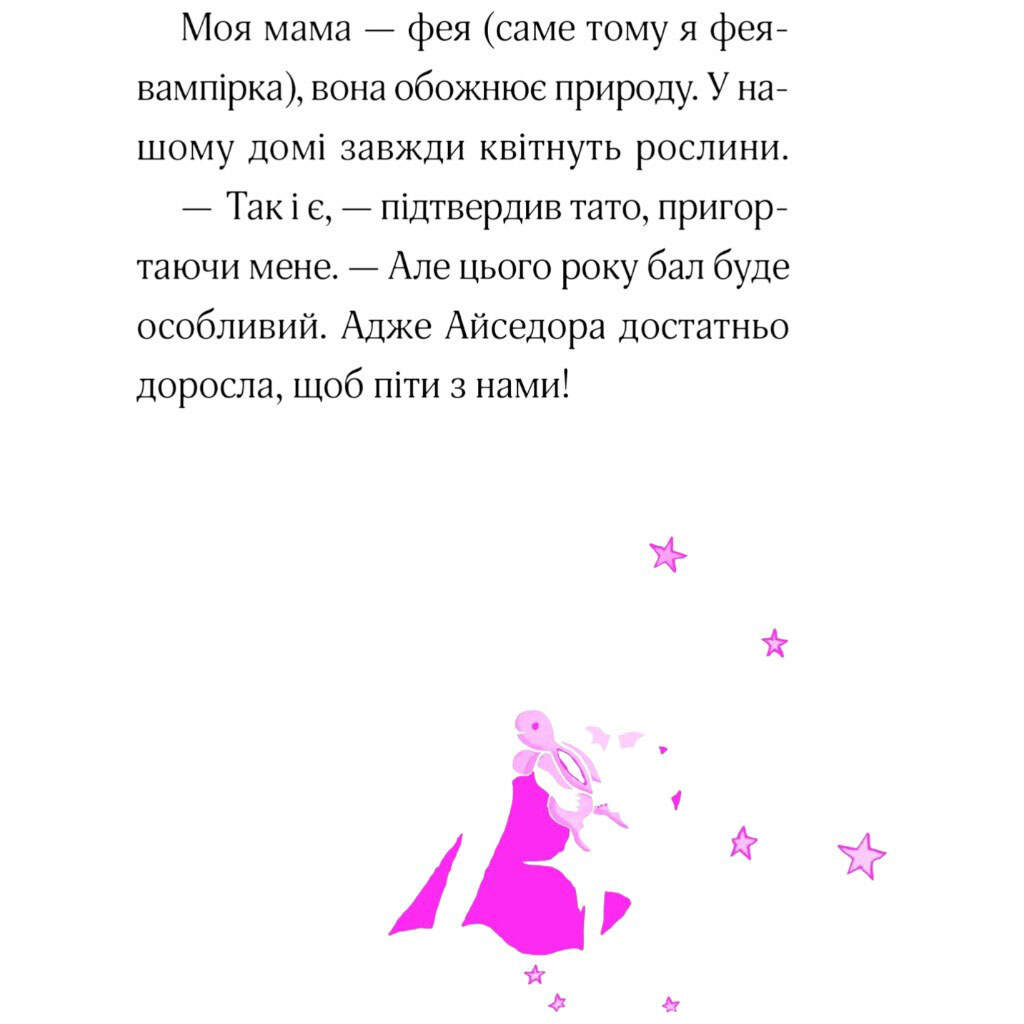 Моя мама — фея (саме тому я фея-вампірка), вона обожнює природу. У нашому домі завжди квітнуть рослини.

— Так і є, — підтвердив тато, пригортаючи мене. — Але цього року бал буде особливий. Адже Айседора достатньо доросла, щоб піти з нами!